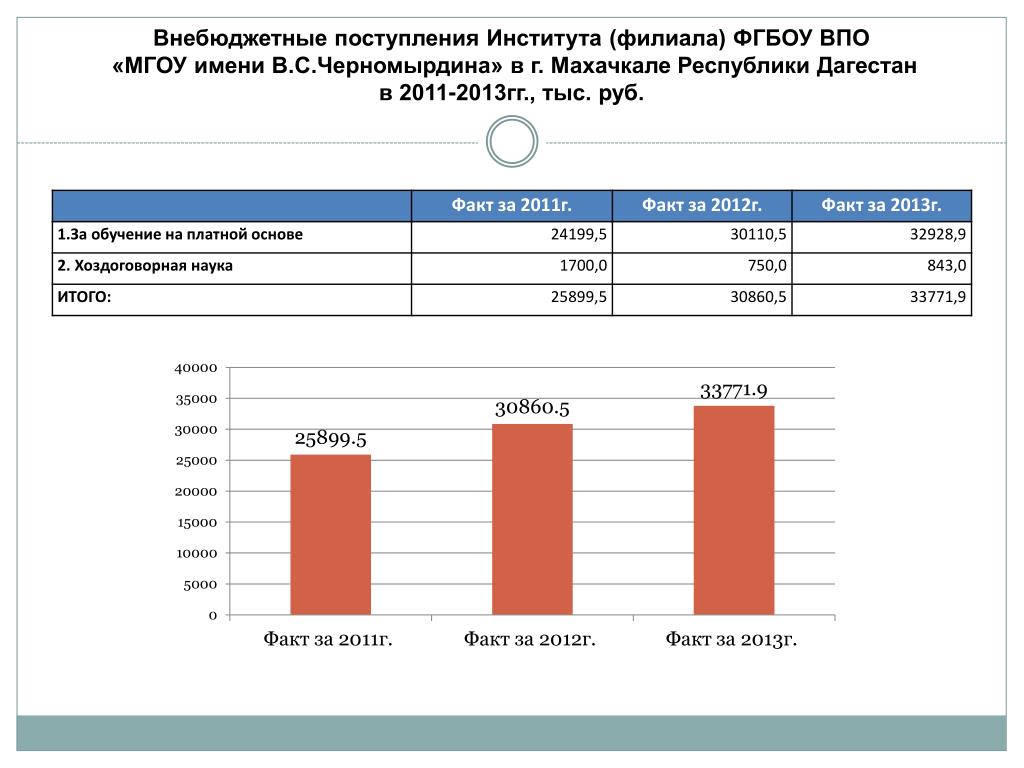 Внебюджетные поступления Института (филиала) ФГБОУ ВПО «МГОУ имени В.С.Черномырдина» в г. Махачкале Республики Дагестан в 2011-2013гг., тыс. руб.

| | Факт за 2011г. | Факт за 2012г. | Факт за 2013г. |
|---|---|---|---|
| 1.За обучение на платной основе | 24199,5 | 30110,5 | 32928,9 |
| 2. Хоздоговорная наука | 1700,0 | 750,0 | 843,0 |
| ИТОГО: | 25899,5 | 30860,5 | 33771,9 |

40000
35000
30000
25000
20000
15000
10000
5000
0

25899.5
30860.5
33771.9

Факт за 2011г.
Факт за 2012г.
Факт за 2013г.